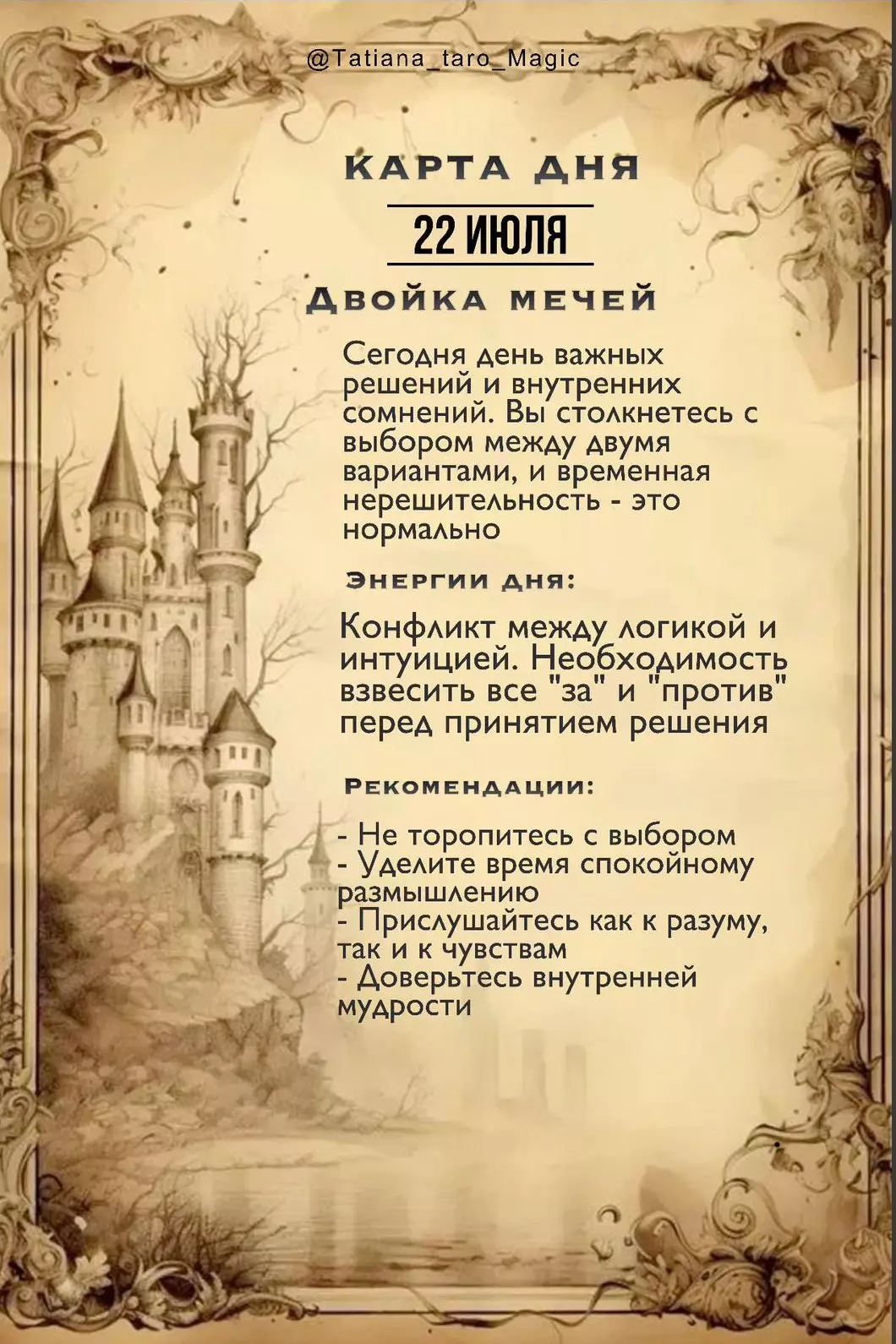 @Tatiana_taro_Magic

КАРТА ДНЯ

22 ИЮЛЯ

ДВОЙКА МЕЧЕЙ

Сегодня день важных решений и внутренних сомнений. Вы столкнетесь с выбором между двумя вариантами, и временная нерешительность - это нормально

ЭНЕРГИИ ДНЯ:

Конфликт между логикой и интуицией. Необходимость взвесить все "за" и "против" перед принятием решения

РЕКОМЕНДАЦИИ:

- Не торопитесь с выбором
- Уделите время спокойному размышлению
- Прислушайтесь как к разуму, так и к чувствам
- Доверьтесь внутренней мудрости